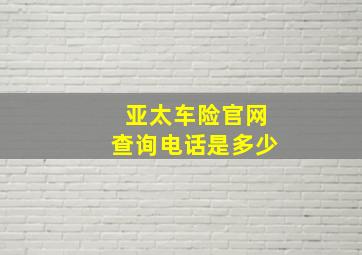 亚太车险官网
查询电话是多少